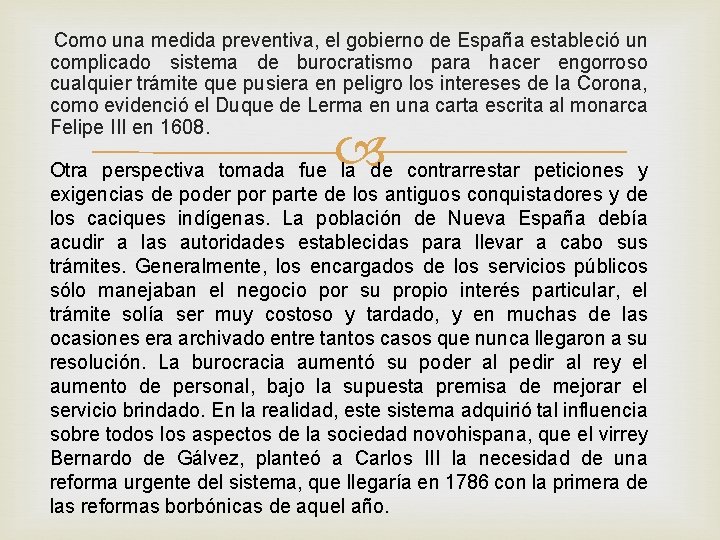 Como una medida preventiva, el gobierno de España estableció un complicado sistema de burocratismo para hacer engorroso cualquier trámite que pusiera en peligro los intereses de la Corona, como evidenció el Duque de Lerma en una carta escrita al monarca Felipe III en 1608.

Otra perspectiva tomada fue la de contrarrestar peticiones y exigencias de poder por parte de los antiguos conquistadores y de los caciques indígenas. La población de Nueva España debía acudir a las autoridades establecidas para llevar a cabo sus trámites. Generalmente, los encargados de los servicios públicos sólo manejaban el negocio por su propio interés particular, el trámite solía ser muy costoso y tardado, y en muchas de las ocasiones era archivado entre tantos casos que nunca llegaron a su resolución. La burocracia aumentó su poder al pedir al rey el aumento de personal, bajo la supuesta premisa de mejorar el servicio brindado. En la realidad, este sistema adquirió tal influencia sobre todos los aspectos de la sociedad novohispana, que el virrey Bernardo de Gálvez, planteó a Carlos III la necesidad de una reforma urgente del sistema, que llegaría en 1786 con la primera de las reformas borbónicas de aquel año.